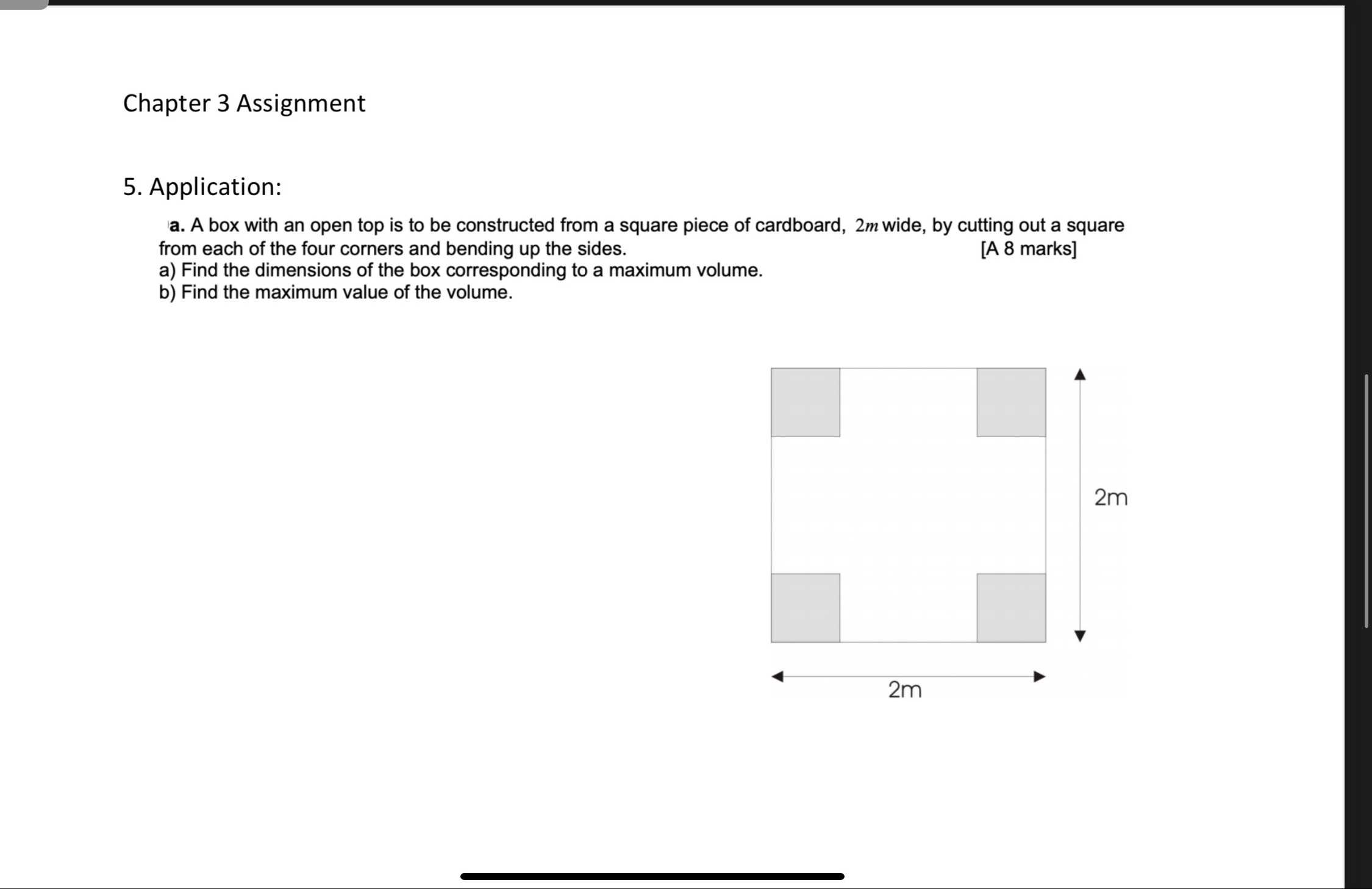 Chapter 3 Assignment

5. Application:

a. A box with an open top is to be constructed from a square piece of cardboard, $2m$ wide, by cutting out a square from each of the four corners and bending up the sides. [A 8 marks]
a) Find the dimensions of the box corresponding to a maximum volume.
b) Find the maximum value of the volume.

2m

2m